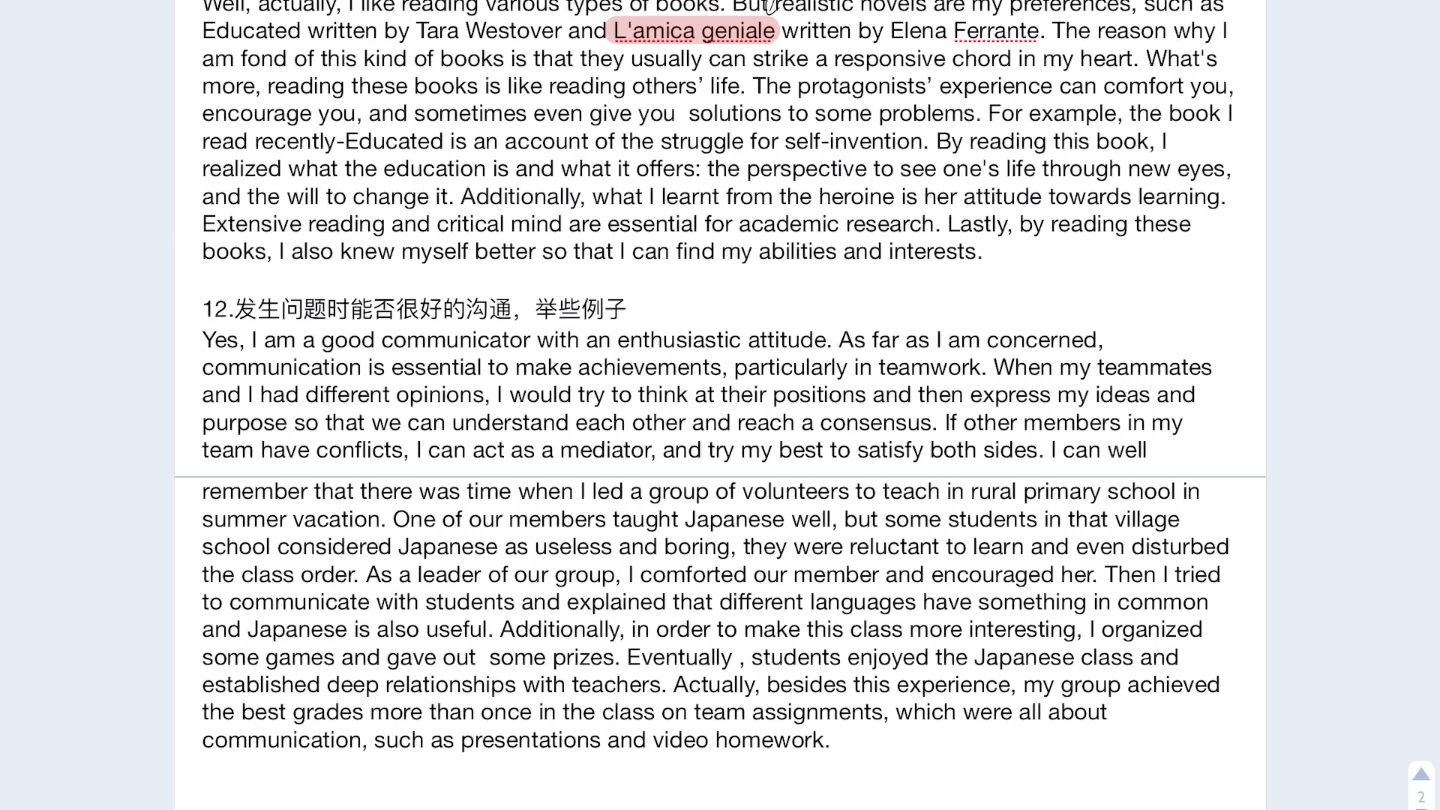 Well, actually, I like reading various types of books. But realistic novels are my preferences, such as Educated written by Tara Westover and L'amica geniale written by Elena Ferrante. The reason why I am fond of this kind of books is that they usually can strike a responsive chord in my heart. What's more, reading these books is like reading others' life. The protagonists' experience can comfort you, encourage you, and sometimes even give you solutions to some problems. For example, the book I read recently-Educated is an account of the struggle for self-invention. By reading this book, I realized what the education is and what it offers: the perspective to see one's life through new eyes, and the will to change it. Additionally, what I learnt from the heroine is her attitude towards learning. Extensive reading and critical mind are essential for academic research. Lastly, by reading these books, I also knew myself better so that I can find my abilities and interests.

12.发生问题时能否很好的沟通，举些例子
Yes, I am a good communicator with an enthusiastic attitude. As far as I am concerned, communication is essential to make achievements, particularly in teamwork. When my teammates and I had different opinions, I would try to think at their positions and then express my ideas and purpose so that we can understand each other and reach a consensus. If other members in my team have conflicts, I can act as a mediator, and try my best to satisfy both sides. I can well remember that there was time when I led a group of volunteers to teach in rural primary school in summer vacation. One of our members taught Japanese well, but some students in that village school considered Japanese as useless and boring, they were reluctant to learn and even disturbed the class order. As a leader of our group, I comforted our member and encouraged her. Then I tried to communicate with students and explained that different languages have something in common and Japanese is also useful. Additionally, in order to make this class more interesting, I organized some games and gave out some prizes. Eventually , students enjoyed the Japanese class and established deep relationships with teachers. Actually, besides this experience, my group achieved the best grades more than once in the class on team assignments, which were all about communication, such as presentations and video homework.

2